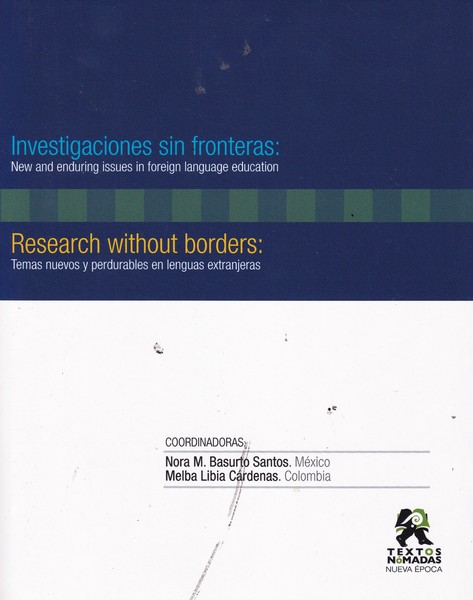 Investigaciones sin fronteras:
New and enduring issues in foreign language education

Research without borders:
Temas nuevos y perdurables en lenguas extranjeras

COORDINADORAS:
Nora M. Basurto Santos. México
Melba Libia Cárdenas. Colombia

TEXTOS
NóMADAS
NUEVA ÉPOCA